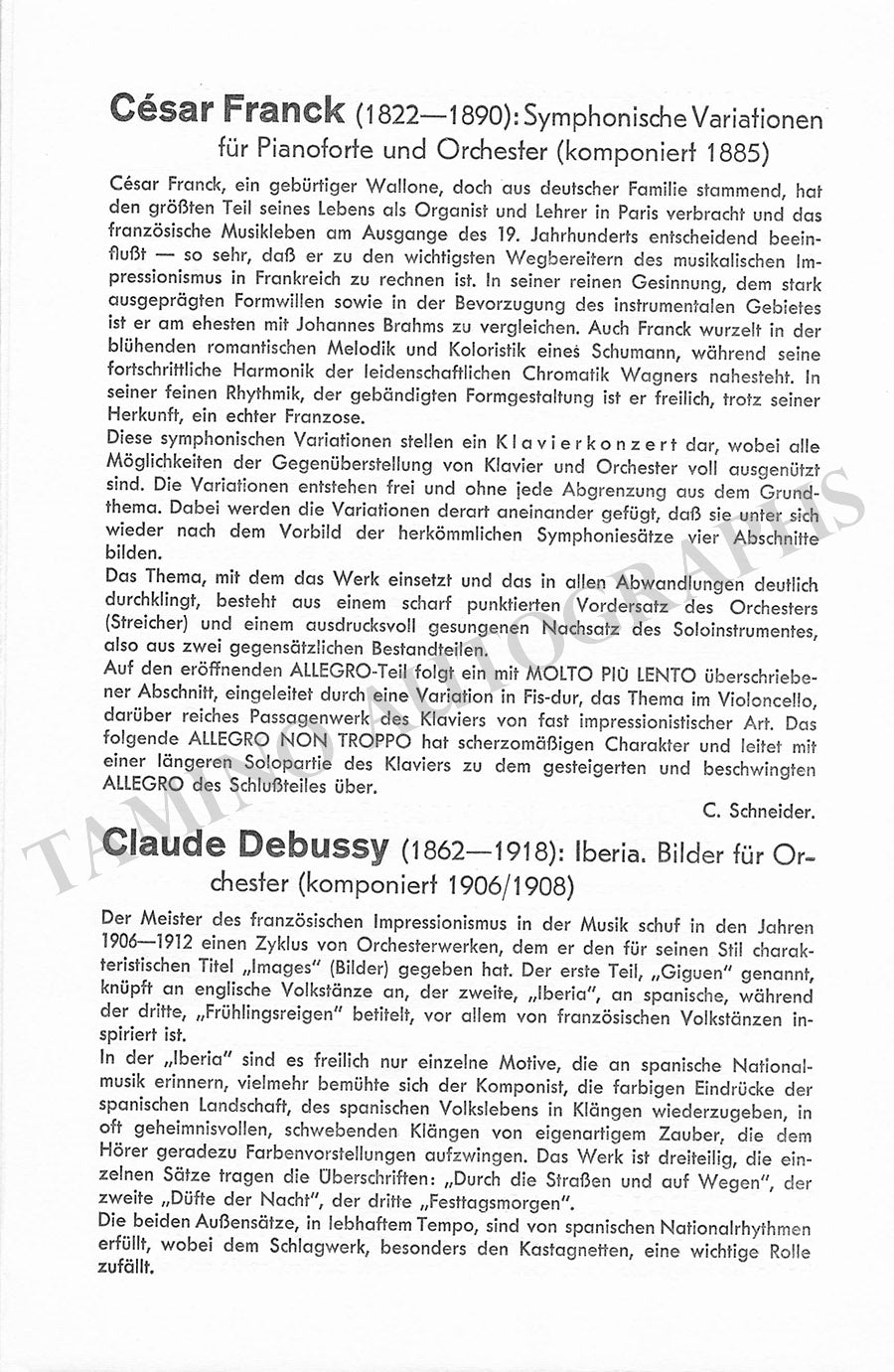 César Franck (1822—1890): Symphonische Variationen für Pianoforte und Orchester (komponiert 1885)

César Franck, ein gebürtiger Wallone, doch aus deutscher Familie stammend, hat den größten Teil seines Lebens als Organist und Lehrer in Paris verbracht und das französische Musikleben am Ausgange des 19. Jahrhunderts entscheidend beeinflußt — so sehr, daß er zu den wichtigsten Wegbereitern des musikalischen Impressionismus in Frankreich zu rechnen ist. In seiner reinen Gesinnung, dem stark ausgeprägten Formwillen sowie in der Bevorzugung des instrumentalen Gebietes ist er am ehesten mit Johannes Brahms zu vergleichen. Auch Franck wurzelt in der blühenden romantischen Melodik und Koloristik eines Schumann, während seine fortschrittliche Harmonik der leidenschaftlichen Chromatik Wagners nahesteht. In seiner feinen Rhythmik, der gebändigten Formgestaltung ist er freilich, trotz seiner Herkunft, ein echter Franzose.
Diese symphonischen Variationen stellen ein Klavierkonzert dar, wobei alle Möglichkeiten der Gegenüberstellung von Klavier und Orchester voll ausgenützt sind. Die Variationen entstehen frei und ohne jede Abgrenzung aus dem Grundthema. Dabei werden die Variationen derart aneinander gefügt, daß sie unter sich wieder nach dem Vorbild der herkömmlichen Symphoniesätze vier Abschnitte bilden.
Das Thema, mit dem das Werk einsetzt und das in allen Abwandlungen deutlich durchklingt, besteht aus einem scharf punktierten Vordersatz des Orchesters (Streicher) und einem ausdrucksvoll gesungenen Nachsatz des Soloinstrumentes, also aus zwei gegensätzlichen Bestandteilen.
Auf den eröffnenden ALLEGRO-Teil folgt ein mit MOLTO PIÙ LENTO überschriebener Abschnitt, eingeleitet durch eine Variation in Fis-dur, das Thema im Violoncello, darüber reiches Passagenwerk des Klaviers von fast impressionistischer Art. Das folgende ALLEGRO NON TROPPO hat scherzomäßigen Charakter und leitet mit einer längeren Solopartie des Klaviers zu dem gesteigerten und beschwingten ALLEGRO des Schlußteiles über.

C. Schneider.

Claude Debussy (1862—1918): Iberia. Bilder für Orchester (komponiert 1906/1908)

Der Meister des französischen Impressionismus in der Musik schuf in den Jahren 1906—1912 einen Zyklus von Orchesterwerken, dem er den für seinen Stil charakteristischen Titel „Images" (Bilder) gegeben hat. Der erste Teil, „Giguen" genannt, knüpft an englische Volkstänze an, der zweite, „Iberia", an spanische, während der dritte, „Frühlingsreigen" betitelt, vor allem von französischen Volkstänzen inspiriert ist.
In der „Iberia" sind es freilich nur einzelne Motive, die an spanische Nationalmusik erinnern, vielmehr bemühte sich der Komponist, die farbigen Eindrücke der spanischen Landschaft, des spanischen Volkslebens in Klängen wiederzugeben, in oft geheimnisvollen, schwebenden Klängen von eigenartigem Zauber, die dem Hörer geradezu Farbenvorstellungen aufzwingen. Das Werk ist dreiteilig, die einzelnen Sätze tragen die Überschriften: „Durch die Straßen und auf Wegen", der zweite „Düfte der Nacht", der dritte „Festtagsmorgen".
Die beiden Außensätze, in lebhaftem Tempo, sind von spanischen Nationalrhythmen erfüllt, wobei dem Schlagwerk, besonders den Kastagnetten, eine wichtige Rolle zufällt.

TAMINO AUTOGRAPHS